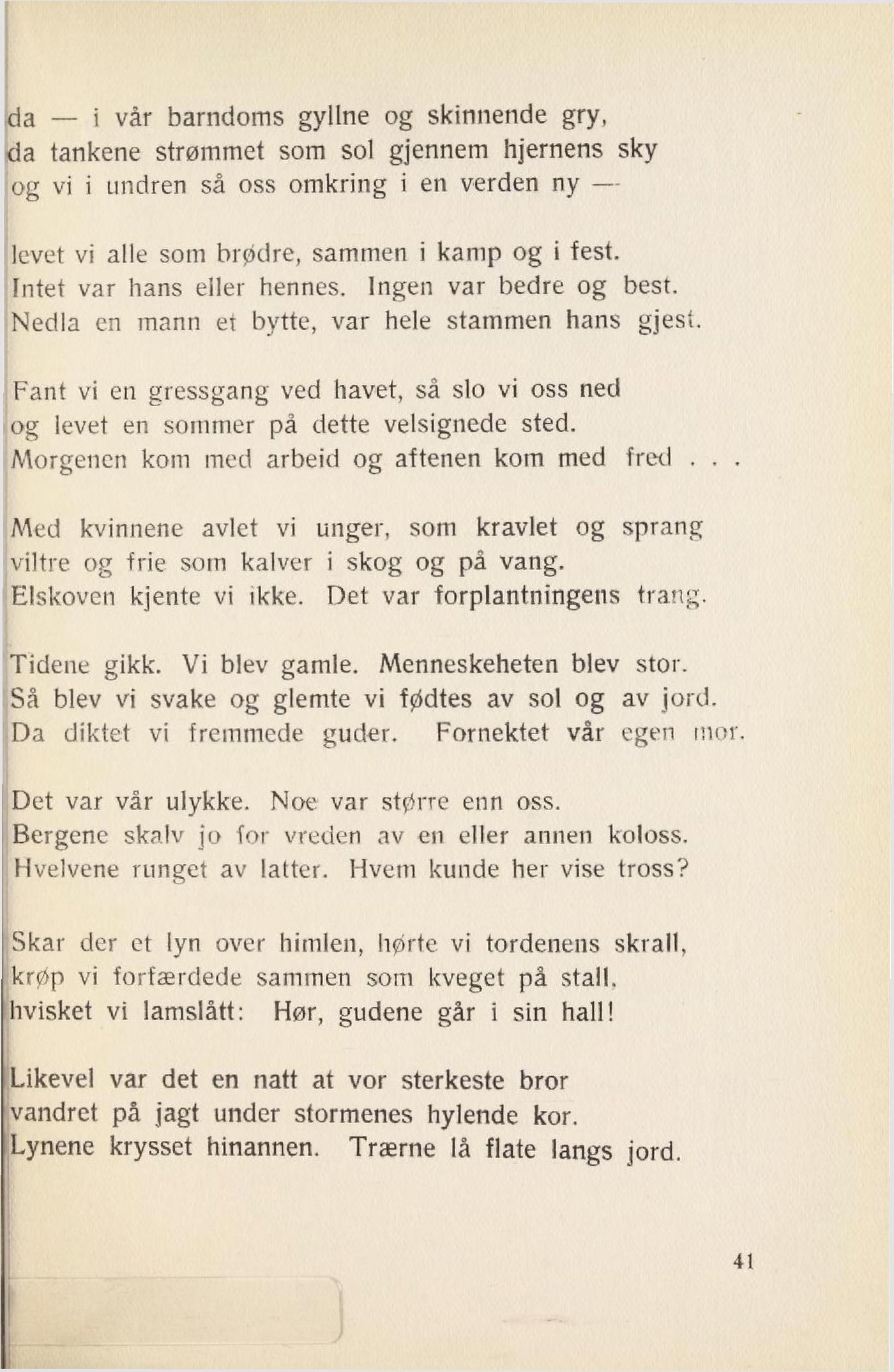 da — i vår barndoms gyllne og skinnende gry,
da tankene strømmet som sol gjennem hjernens sky
og vi i undren så oss omkring i en verden ny —

levet vi alle som brødre, sammen i kamp og i fest.
Intet var hans eller hennes. Ingen var bedre og best.
Nedla en mann et bytte, var hele stammen hans gjest.

Fant vi en gressgang ved havet, så slo vi oss ned
og levet en sommer på dette velsignede sted.
Morgenen kom med arbeid og aftenen kom med fred . . .

Med kvinnene avlet vi unger, som kravlet og sprang
viltre og frie som kalver i skog og på vang.
Elskoven kjente vi ikke. Det var forplantningens trang.

Tidene gikk. Vi blev gamle. Menneskeheten blev stor.
Så blev vi svake og glemte vi fødtes av sol og av jord.
Da diktet vi fremmede guder. Fornektet vår egen mor.

Det var vår ulykke. Noe var større enn oss.
Bergene skalv jo for vreden av en eller annen koloss.
Hvelvene runget av latter. Hvem kunde her vise tross?

Skar der et lyn over himlen, hørte vi tordenens skrall,
krøp vi forfærdede sammen som kveget på stall,
hvisket vi lamslått: Hør, gudene går i sin hall!

Likevel var det en natt at vor sterkeste bror
vandret på jagt under stormenes hylende kor.
Lynene krysset hinannen. Trærne lå flate langs jord.

41